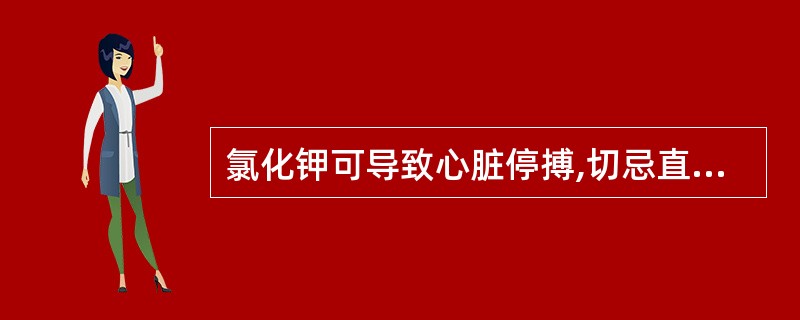 氯化钾可导致心脏停搏,切忌直...